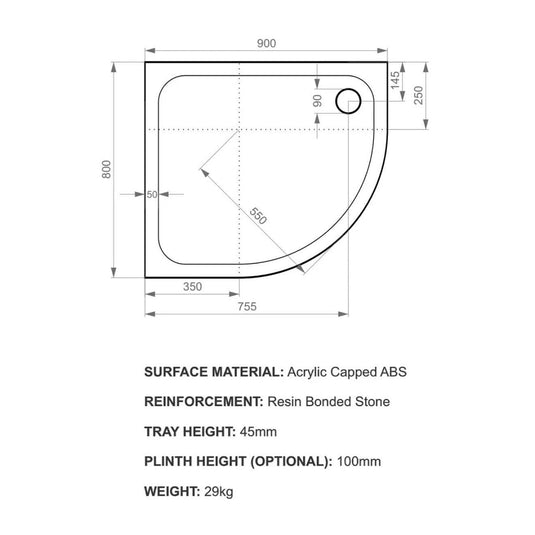 900
145
250
90
800
50
550
350
755

SURFACE MATERIAL: Acrylic Capped ABS

REINFORCEMENT: Resin Bonded Stone

TRAY HEIGHT: 45mm

PLINTH HEIGHT (OPTIONAL): 100mm

WEIGHT: 29kg